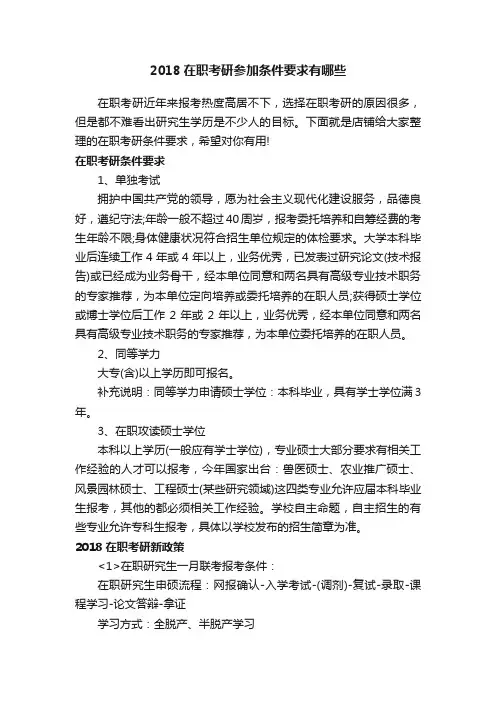 2018 在职考研参加条件要求有哪些

在职考研近年来报考热度高居不下，选择在职考研的原因很多，但是都不难看出研究生学历是不少人的目标。下面就是店铺给大家整理的在职考研条件要求，希望对你有用!

在职考研条件要求

1、单独考试

拥护中国共产党的领导，愿为社会主义现代化建设服务，品德良好，遵纪守法;年龄一般不超过40周岁，报考委托培养和自筹经费的考生年龄不限;身体健康状况符合招生单位规定的体检要求。大学本科毕业后连续工作 4 年或 4 年以上，业务优秀，已发表过研究论文(技术报告)或已经成为业务骨干，经本单位同意和两名具有高级专业技术职务的专家推荐，为本单位定向培养或委托培养的在职人员;获得硕士学位或博士学位后工作 2 年或 2 年以上，业务优秀，经本单位同意和两名具有高级专业技术职务的专家推荐，为本单位委托培养的在职人员。

2、同等学力

大专(含)以上学历即可报名。

补充说明：同等学力申请硕士学位：本科毕业，具有学士学位满3年。

3、在职攻读硕士学位

本科以上学历(一般应有学士学位)，专业硕士大部分要求有相关工作经验的人才可以报考，今年国家出台：兽医硕士、农业推广硕士、风景园林硕士、工程硕士(某些研究领域)这四类专业允许应届本科毕业生报考，其他的都必须相关工作经验。学校自主命题，自主招生的有些专业允许专科生报考，具体以学校发布的招生简章为准。

2018 在职考研新政策

<1>在职研究生一月联考报考条件：

在职研究生申硕流程：网报确认-入学考试-(调剂)-复试-录取-课程学习-论文答辩-拿证

学习方式：全脱产、半脱产学习